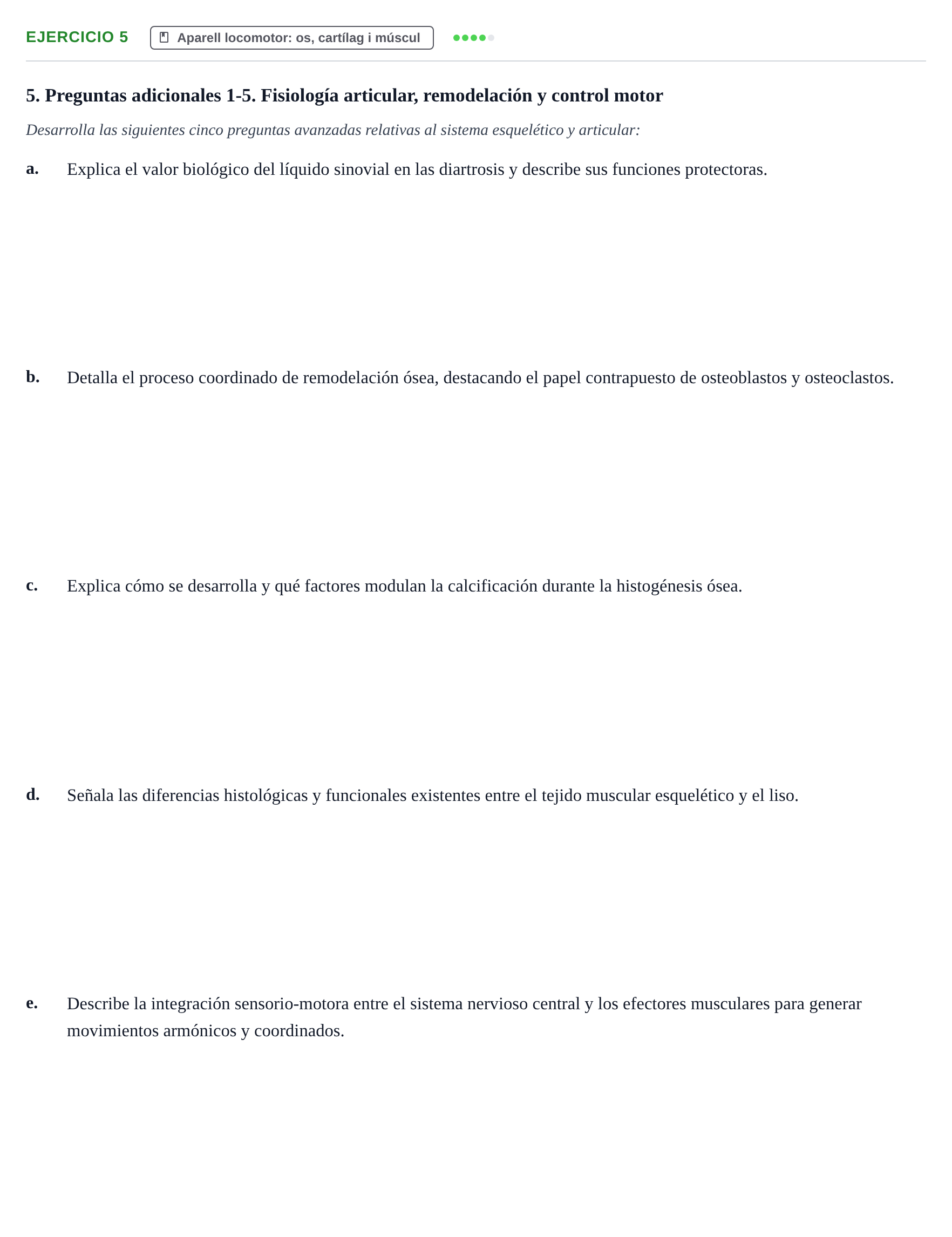 EJERCICIO 5 Aparell locomotor: os, cartílag i múscul

5. Preguntas adicionales 1-5. Fisiología articular, remodelación y control motor

Desarrolla las siguientes cinco preguntas avanzadas relativas al sistema esquelético y articular:

a. Explica el valor biológico del líquido sinovial en las diartrosis y describe sus funciones protectoras.

b. Detalla el proceso coordinado de remodelación ósea, destacando el papel contrapuesto de osteoblastos y osteoclastos.

c. Explica cómo se desarrolla y qué factores modulan la calcificación durante la histogénesis ósea.

d. Señala las diferencias histológicas y funcionales existentes entre el tejido muscular esquelético y el liso.

e. Describe la integración sensorio-motora entre el sistema nervioso central y los efectores musculares para generar movimientos armónicos y coordinados.